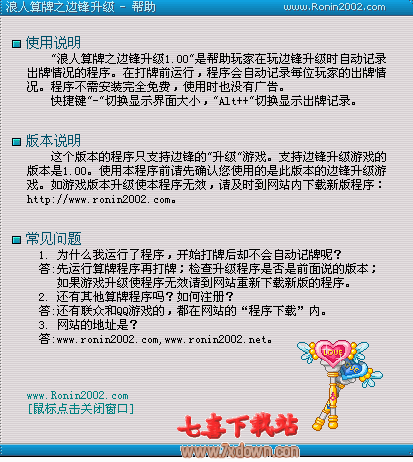 浪人算牌之边锋升级 - 帮助　www.Ronin2002.com

使用说明

“浪人算牌之边锋升级1.00”是帮助玩家在玩边锋升级时自动记录出牌情况的程序。在打牌前运行，程序会自动记录每位玩家的出牌情况。程序不需安装完全免费，使用时也没有广告。

快捷键“-”切换显示界面大小，“Alt++”切换显示出牌记录。

版本说明

这个版本的程序只支持边锋的“升级”游戏。支持边锋升级游戏的版本是1.00。使用本程序前请先确认您使用的是此版本的边锋升级游戏。如游戏版本升级使本程序无效，请及时到网站内下载新版程序：http://www.ronin2002.com。

常见问题

1. 为什么我运行了程序，开始打牌后却不会自动记牌呢？
答:先运行算牌程序再打牌；检查升级程序是否是前面说的版本；如果游戏升级使程序无效请到网站重新下载新版的程序。
2. 还有其他算牌程序吗？如何注册？
答:还有联众和QQ游戏的，都在网站的“程序下载”内。
3. 网站的地址是？
答:www.ronin2002.com,www.ronin2002.net。

LOVE

www.Ronin2002.com
[鼠标点击关闭窗口]

七喜下载站
www.7xdown.com